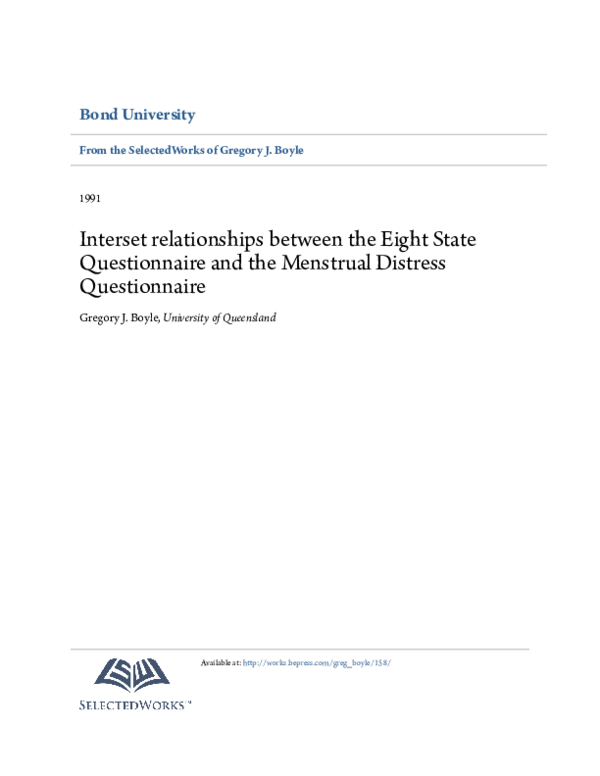 Bond University

From the SelectedWorks of Gregory J. Boyle

1991

Interset relationships between the Eight State Questionnaire and the Menstrual Distress Questionnaire

Gregory J. Boyle, University of Queensland

Available at: http://works.bepress.com/greg_boyle/158/

SELECTEDWORKS™